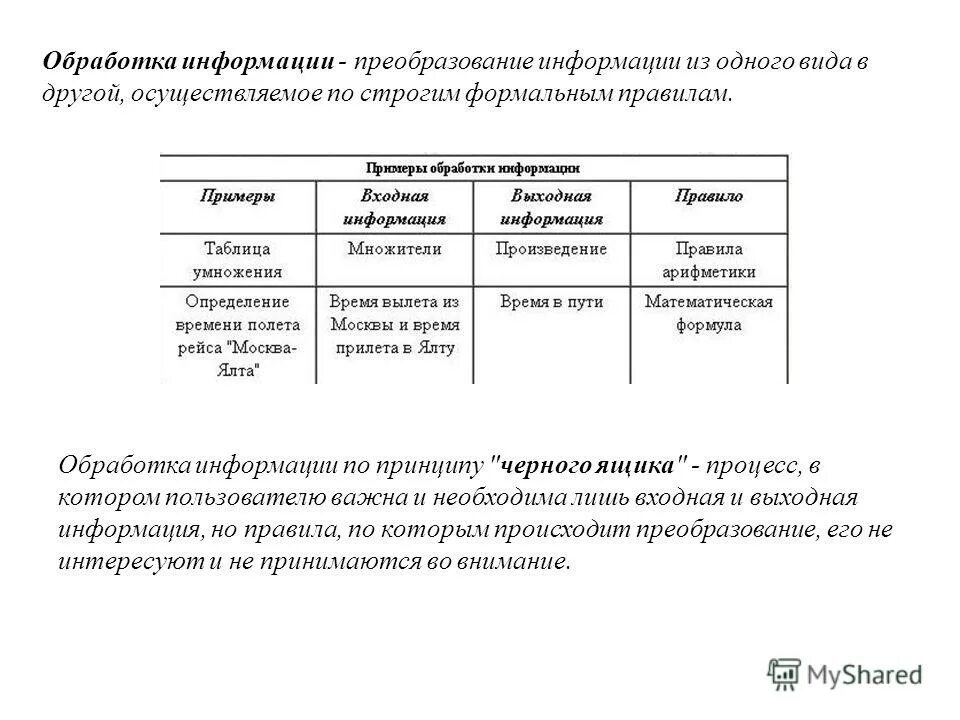 Обработка информации - преобразование информации из одного вида в другой, осуществляемое по строгим формальным правилам.

Примеры обработки информации

| Примеры | Входная информация | Выходная информация | Правило |
|---|---|---|---|
| Таблица умножения | Множители | Произведение | Правила арифметики |
| Определение времени полета рейса "Москва-Ялта" | Время вылета из Москвы и время прилета в Ялту | Время в пути | Математическая формула |

Обработка информации по принципу "черного ящика" - процесс, в котором пользователю важна и необходима лишь входная и выходная информация, но правила, по которым происходит преобразование, его не интересуют и не принимаются во внимание.

MyShared